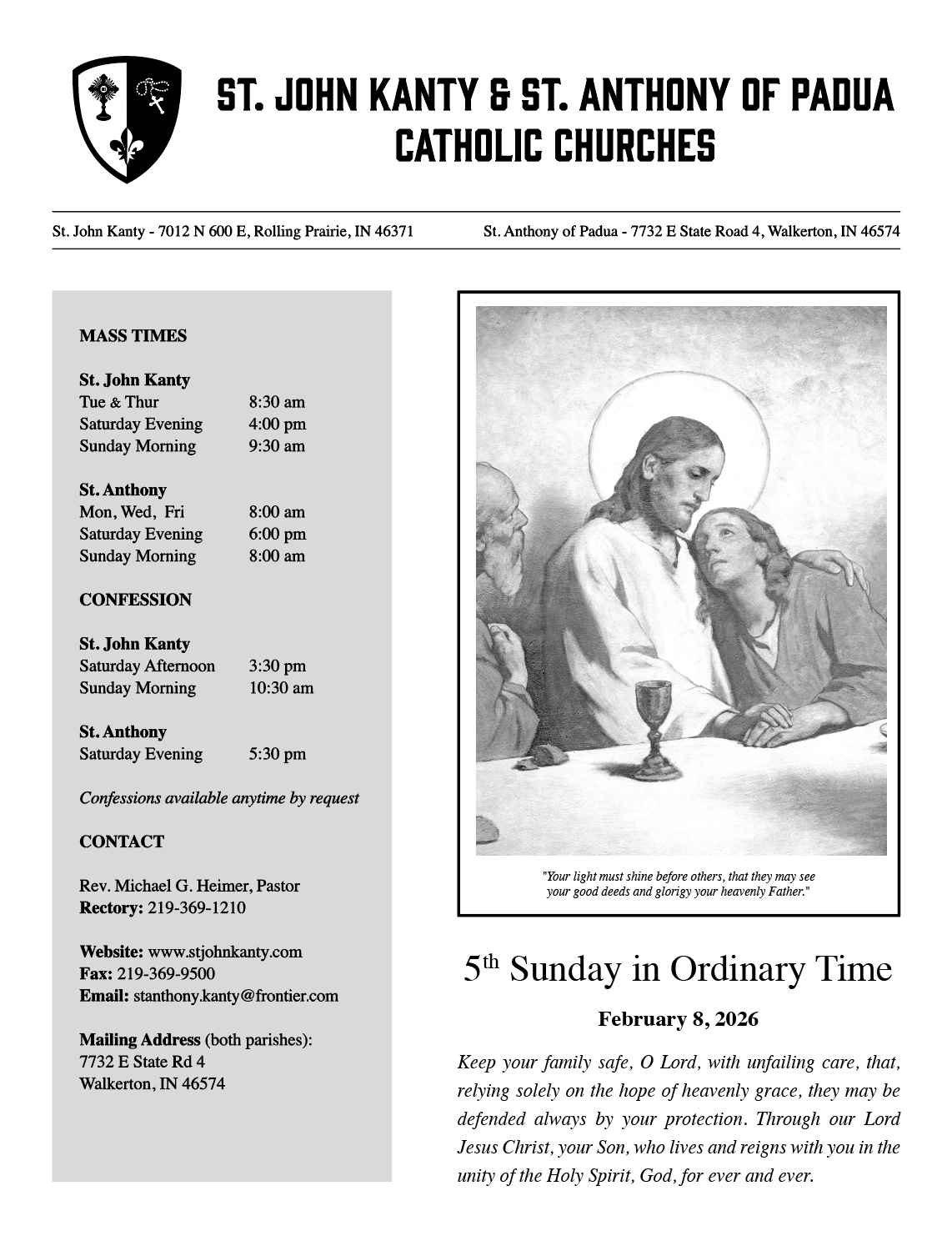 ST. JOHN KANTY & ST. ANTHONY OF PADUA
CATHOLIC CHURCHES

St. John Kanty - 7012 N 600 E, Rolling Prairie, IN 46371

St. Anthony of Padua - 7732 E State Road 4, Walkerton, IN 46574

MASS TIMES

St. John Kanty
Tue & Thur 8:30 am
Saturday Evening 4:00 pm
Sunday Morning 9:30 am

St. Anthony
Mon, Wed, Fri 8:00 am
Saturday Evening 6:00 pm
Sunday Morning 8:00 am

CONFESSION

St. John Kanty
Saturday Afternoon 3:30 pm
Sunday Morning 10:30 am

St. Anthony
Saturday Evening 5:30 pm

Confessions available anytime by request

CONTACT

Rev. Michael G. Heimer, Pastor
Rectory: 219-369-1210

Website: www.stjohnkanty.com
Fax: 219-369-9500
Email: stanthony.kanty@frontier.com

Mailing Address (both parishes):
7732 E State Rd 4
Walkerton, IN 46574

"Your light must shine before others, that they may see your good deeds and glorigy your heavenly Father."

5$^{th}$ Sunday in Ordinary Time

February 8, 2026

Keep your family safe, O Lord, with unfailing care, that, relying solely on the hope of heavenly grace, they may be defended always by your protection. Through our Lord Jesus Christ, your Son, who lives and reigns with you in the unity of the Holy Spirit, God, for ever and ever.